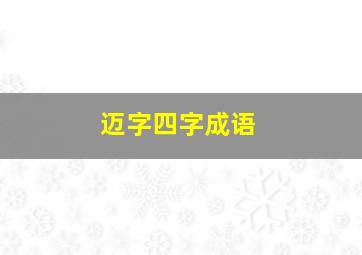 迈字四字成语